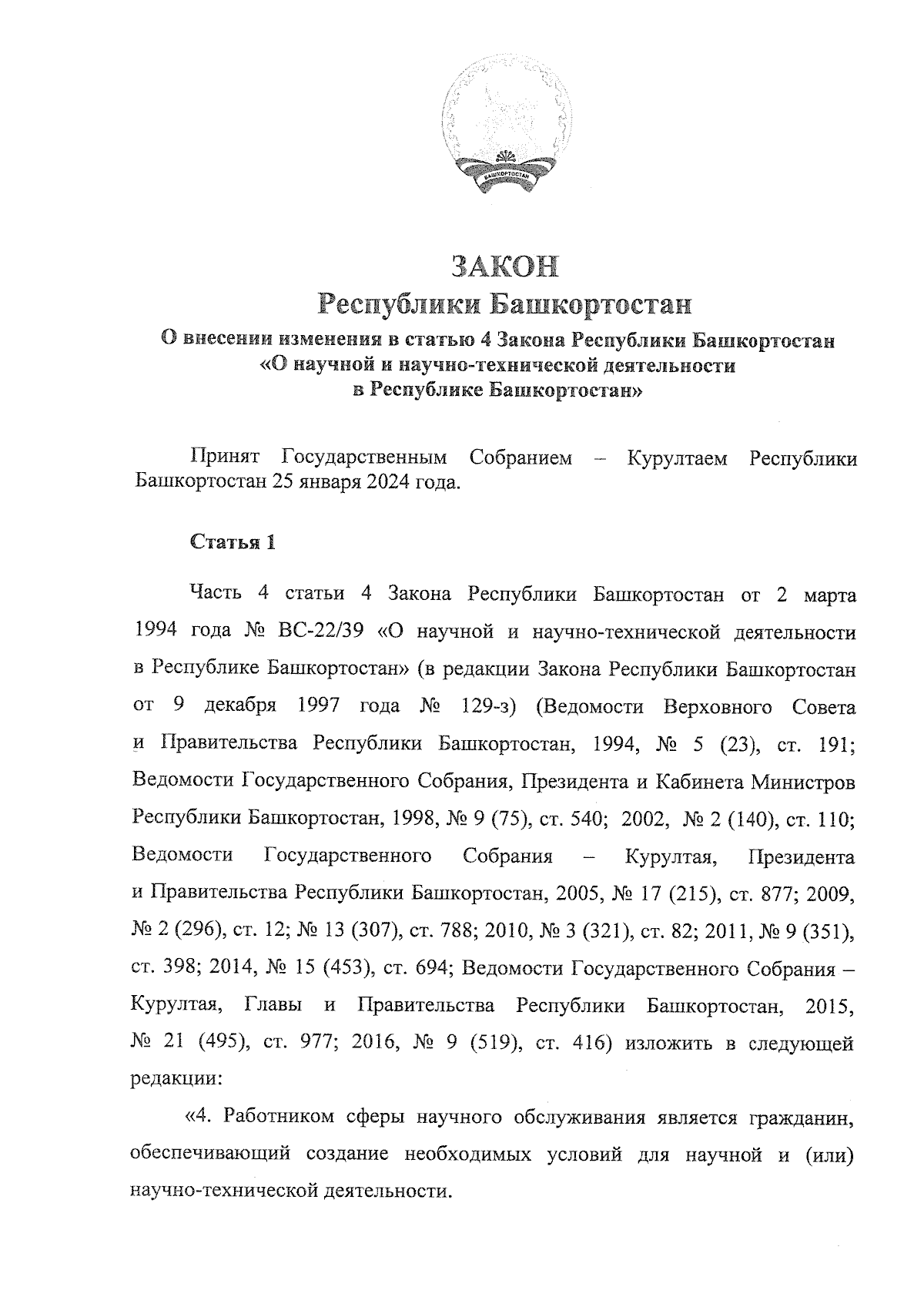 БАШКОРТОСТАН

ЗАКОН
Республики Башкортостан
О внесении изменения в статью 4 Закона Республики Башкортостан «О научной и научно-технической деятельности в Республике Башкортостан»

Принят Государственным Собранием – Курултаем Республики Башкортостан 25 января 2024 года.

Статья 1

Часть 4 статьи 4 Закона Республики Башкортостан от 2 марта 1994 года № ВС-22/39 «О научной и научно-технической деятельности в Республике Башкортостан» (в редакции Закона Республики Башкортостан от 9 декабря 1997 года № 129-з) (Ведомости Верховного Совета и Правительства Республики Башкортостан, 1994, № 5 (23), ст. 191; Ведомости Государственного Собрания, Президента и Кабинета Министров Республики Башкортостан, 1998, № 9 (75), ст. 540; 2002, № 2 (140), ст. 110; Ведомости Государственного Собрания – Курултая, Президента и Правительства Республики Башкортостан, 2005, № 17 (215), ст. 877; 2009, № 2 (296), ст. 12; № 13 (307), ст. 788; 2010, № 3 (321), ст. 82; 2011, № 9 (351), ст. 398; 2014, № 15 (453), ст. 694; Ведомости Государственного Собрания – Курултая, Главы и Правительства Республики Башкортостан, 2015, № 21 (495), ст. 977; 2016, № 9 (519), ст. 416) изложить в следующей редакции:

«4. Работником сферы научного обслуживания является гражданин, обеспечивающий создание необходимых условий для научной и (или) научно-технической деятельности.